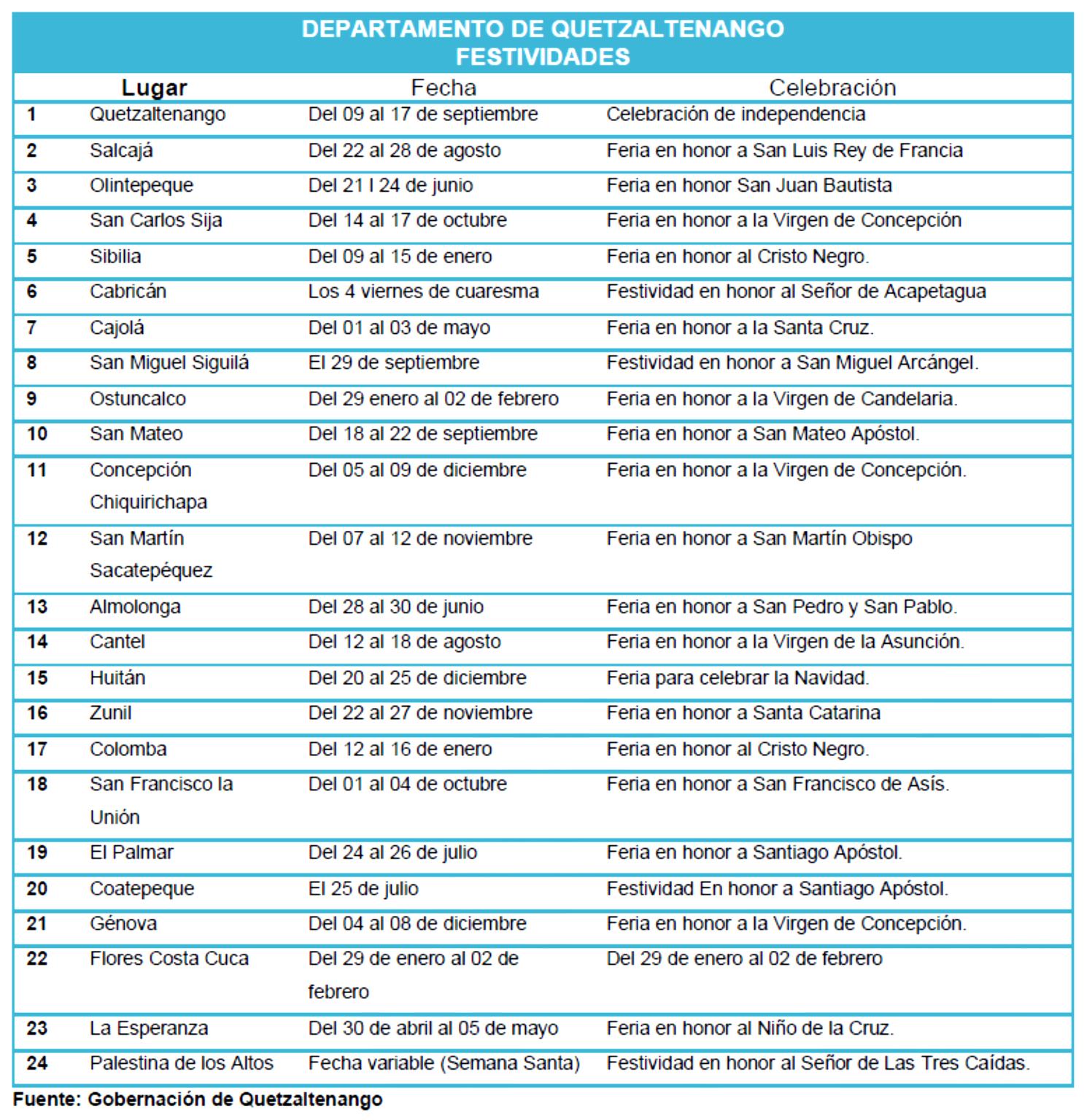 DEPARTAMENTO DE QUETZALTENANGO
FESTIVIDADES

| | Lugar | Fecha | Celebración |
|---|---|---|---|
| 1 | Quetzaltenango | Del 09 al 17 de septiembre | Celebración de independencia |
| 2 | Salcajá | Del 22 al 28 de agosto | Feria en honor a San Luis Rey de Francia |
| 3 | Olintepeque | Del 21 l 24 de junio | Feria en honor San Juan Bautista |
| 4 | San Carlos Sija | Del 14 al 17 de octubre | Feria en honor a la Virgen de Concepción |
| 5 | Sibilia | Del 09 al 15 de enero | Feria en honor al Cristo Negro. |
| 6 | Cabricán | Los 4 viernes de cuaresma | Festividad en honor al Señor de Acapetagua |
| 7 | Cajolá | Del 01 al 03 de mayo | Feria en honor a la Santa Cruz. |
| 8 | San Miguel Siguilá | El 29 de septiembre | Festividad en honor a San Miguel Arcángel. |
| 9 | Ostuncalco | Del 29 enero al 02 de febrero | Feria en honor a la Virgen de Candelaria. |
| 10 | San Mateo | Del 18 al 22 de septiembre | Feria en honor a San Mateo Apóstol. |
| 11 | Concepción Chiquirichapa | Del 05 al 09 de diciembre | Feria en honor a la Virgen de Concepción. |
| 12 | San Martín Sacatepéquez | Del 07 al 12 de noviembre | Feria en honor a San Martín Obispo |
| 13 | Almolonga | Del 28 al 30 de junio | Feria en honor a San Pedro y San Pablo. |
| 14 | Cantel | Del 12 al 18 de agosto | Feria en honor a la Virgen de la Asunción. |
| 15 | Huitán | Del 20 al 25 de diciembre | Feria para celebrar la Navidad. |
| 16 | Zunil | Del 22 al 27 de noviembre | Feria en honor a Santa Catarina |
| 17 | Colomba | Del 12 al 16 de enero | Feria en honor al Cristo Negro. |
| 18 | San Francisco la Unión | Del 01 al 04 de octubre | Feria en honor a San Francisco de Asís. |
| 19 | El Palmar | Del 24 al 26 de julio | Feria en honor a Santiago Apóstol. |
| 20 | Coatepeque | El 25 de julio | Festividad En honor a Santiago Apóstol. |
| 21 | Génova | Del 04 al 08 de diciembre | Feria en honor a la Virgen de Concepción. |
| 22 | Flores Costa Cuca | Del 29 de enero al 02 de febrero | Del 29 de enero al 02 de febrero |
| 23 | La Esperanza | Del 30 de abril al 05 de mayo | Feria en honor al Niño de la Cruz. |
| 24 | Palestina de los Altos | Fecha variable (Semana Santa) | Festividad en honor al Señor de Las Tres Caídas. |

Fuente: Gobernación de Quetzaltenango